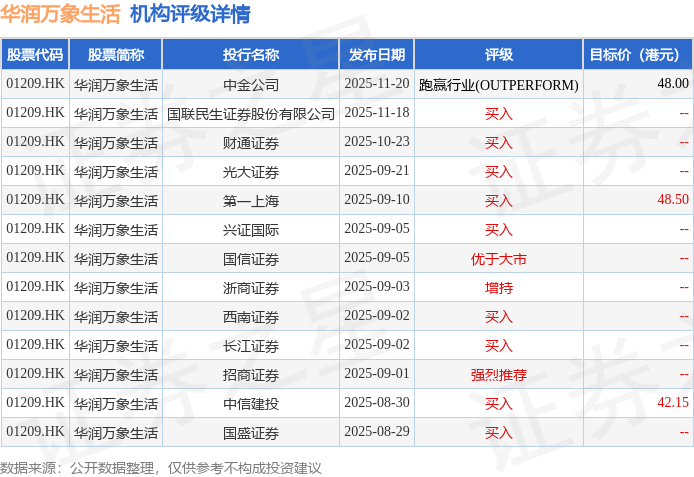 华润万象生活 机构评级详情

| 股票代码 | 股票简称 | 投行名称 | 发布日期 | 评级 | 目标价（港元） |
|---|---|---|---|---|---|
| 01209.HK | 华润万象生活 | 中金公司 | 2025-11-20 | 跑赢行业(OUTPERFORM) | 48.00 |
| 01209.HK | 华润万象生活 | 国联民生证券股份有限公司 | 2025-11-18 | 买入 | -- |
| 01209.HK | 华润万象生活 | 财通证券 | 2025-10-23 | 买入 | -- |
| 01209.HK | 华润万象生活 | 光大证券 | 2025-09-21 | 买入 | -- |
| 01209.HK | 华润万象生活 | 第一上海 | 2025-09-10 | 买入 | 48.50 |
| 01209.HK | 华润万象生活 | 兴证国际 | 2025-09-05 | 买入 | -- |
| 01209.HK | 华润万象生活 | 国信证券 | 2025-09-05 | 优于大市 | -- |
| 01209.HK | 华润万象生活 | 浙商证券 | 2025-09-03 | 增持 | -- |
| 01209.HK | 华润万象生活 | 西南证券 | 2025-09-02 | 买入 | -- |
| 01209.HK | 华润万象生活 | 长江证券 | 2025-09-02 | 买入 | -- |
| 01209.HK | 华润万象生活 | 招商证券 | 2025-09-01 | 强烈推荐 | -- |
| 01209.HK | 华润万象生活 | 中信建投 | 2025-08-30 | 买入 | 42.15 |
| 01209.HK | 华润万象生活 | 国盛证券 | 2025-08-29 | 买入 | -- |

数据来源：公开数据整理，仅供参考不构成投资建议

证券之星